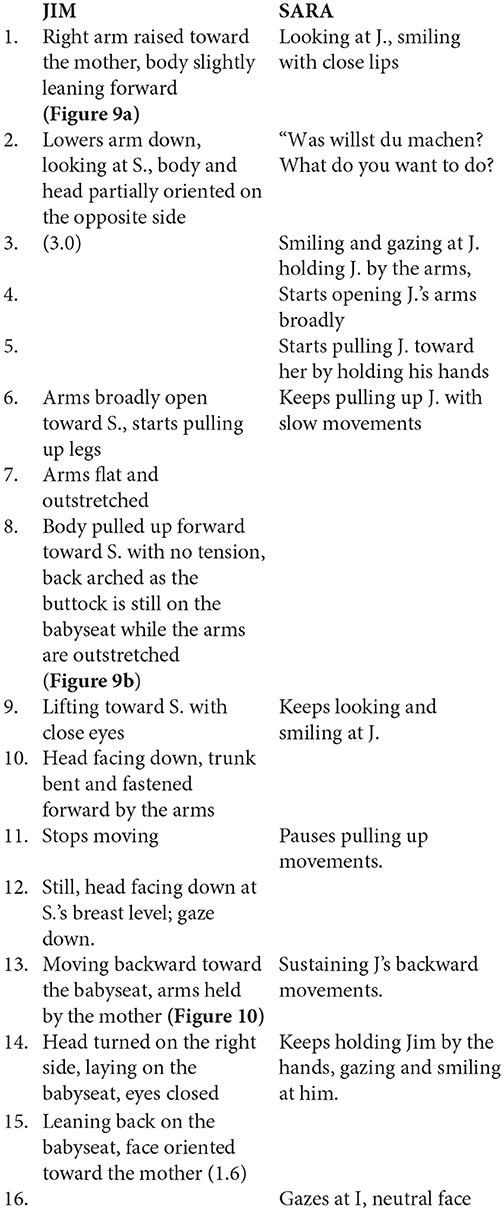 | | JIM | SARA |
|---|---|---|
| 1. | Right arm raised toward the mother, body slightly leaning forward **(Figure 9a)** | Looking at J., smiling with close lips |
| 2. | Lowers arm down, looking at S., body and head partially oriented on the opposite side | "Was willst du machen? What do you want to do? |
| 3. | (3.0) | Smiling and gazing at J. holding J. by the arms, |
| 4. | | Starts opening J.'s arms broadly |
| 5. | | Starts pulling J. toward her by holding his hands |
| 6. | Arms broadly open toward S., starts pulling up legs | Keeps pulling up J. with slow movements |
| 7. | Arms flat and outstretched | |
| 8. | Body pulled up forward toward S. with no tension, back arched as the buttock is still on the babyseat while the arms are outstretched **(Figure 9b)** | |
| 9. | Lifting toward S. with close eyes | Keeps looking and smiling at J. |
| 10. | Head facing down, trunk bent and fastened forward by the arms | |
| 11. | Stops moving | Pauses pulling up movements. |
| 12. | Still, head facing down at S.'s breast level; gaze down. | |
| 13. | Moving backward toward the babyseat, arms held by the mother **(Figure 10)** | Sustaining J's backward movements. |
| 14. | Head turned on the right side, laying on the babyseat, eyes closed | Keeps holding Jim by the hands, gazing and smiling at him. |
| 15. | Leaning back on the babyseat, face oriented toward the mother (1.6) | |
| 16. | | Gazes at I, neutral face |